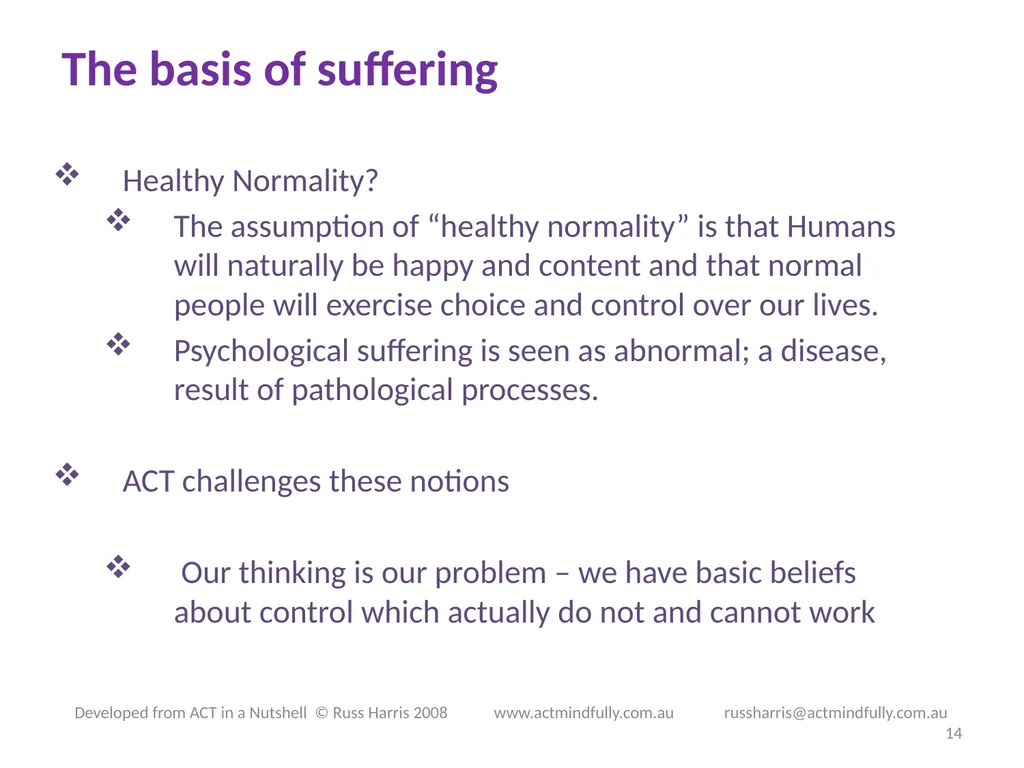 The basis of suffering

❖ Healthy Normality?

❖ The assumption of “healthy normality” is that Humans will naturally be happy and content and that normal people will exercise choice and control over our lives.

❖ Psychological suffering is seen as abnormal; a disease, result of pathological processes.

❖ ACT challenges these notions

❖ Our thinking is our problem – we have basic beliefs about control which actually do not and cannot work

Developed from ACT in a Nutshell © Russ Harris 2008 www.actmindfully.com.au russharris@actmindfully.com.au

14